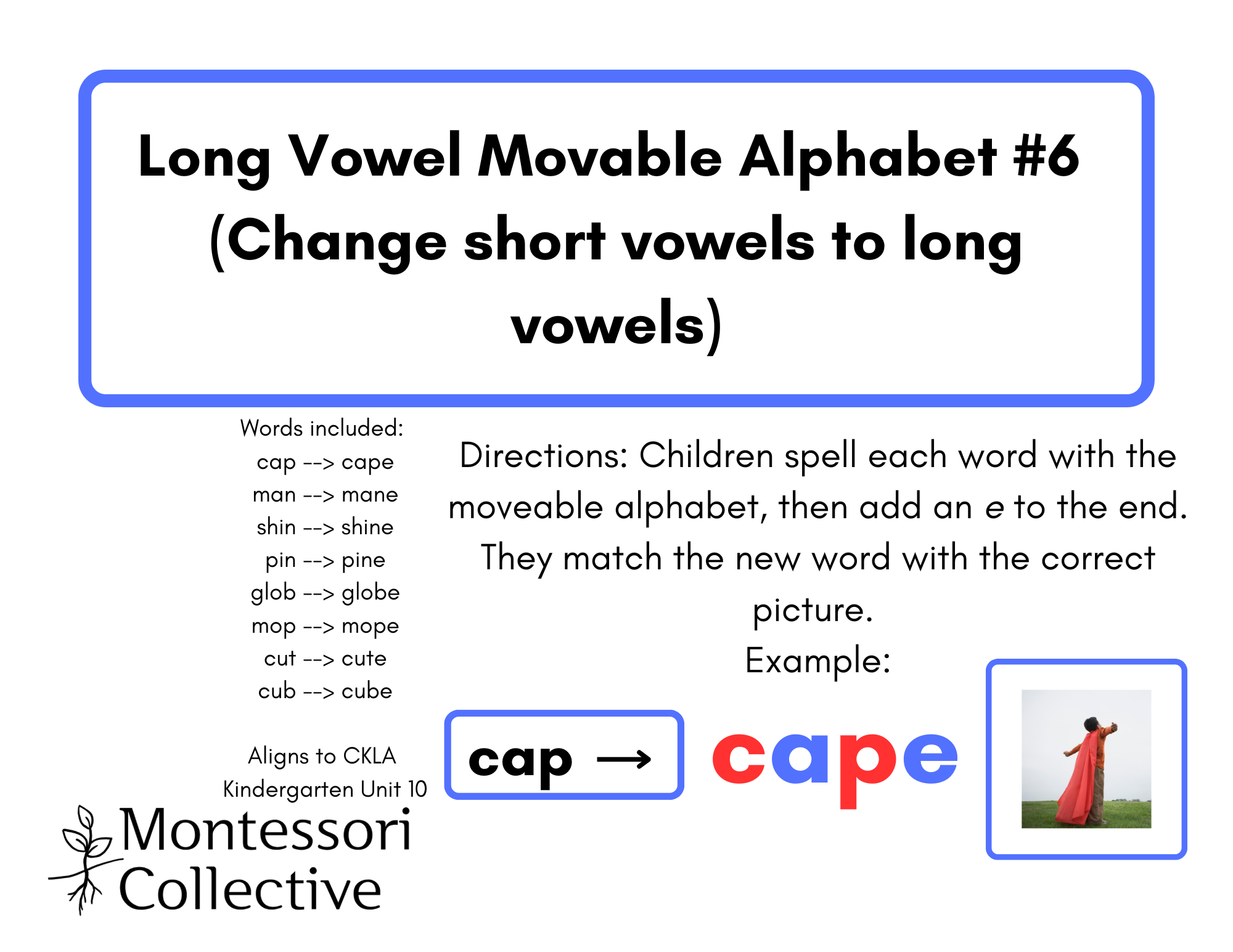 Long Vowel Movable Alphabet #6 (Change short vowels to long vowels)

Words included:
cap --> cape
man --> mane
shin --> shine
pin --> pine
glob --> globe
mop --> mope
cut --> cute
cub --> cube

Aligns to CKLA Kindergarten Unit 10

Montessori Collective

Directions: Children spell each word with the moveable alphabet, then add an e to the end. They match the new word with the correct picture.

Example:

cap →

cape